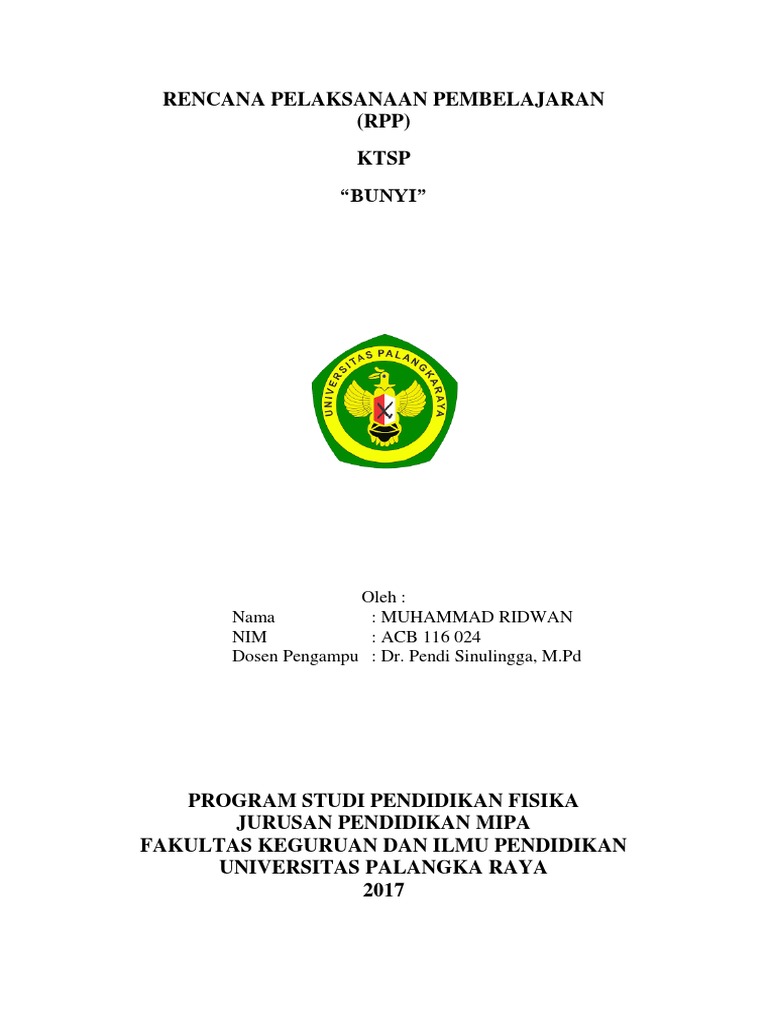 RENCANA PELAKSANAAN PEMBELAJARAN
(RPP)

KTSP

“BUNYI”

UNIVERSITAS PALANGKARAYA

Oleh :
Nama : MUHAMMAD RIDWAN
NIM : ACB 116 024
Dosen Pengampu : Dr. Pendi Sinulingga, M.Pd

PROGRAM STUDI PENDIDIKAN FISIKA
JURUSAN PENDIDIKAN MIPA
FAKULTAS KEGURUAN DAN ILMU PENDIDIKAN
UNIVERSITAS PALANGKA RAYA
2017